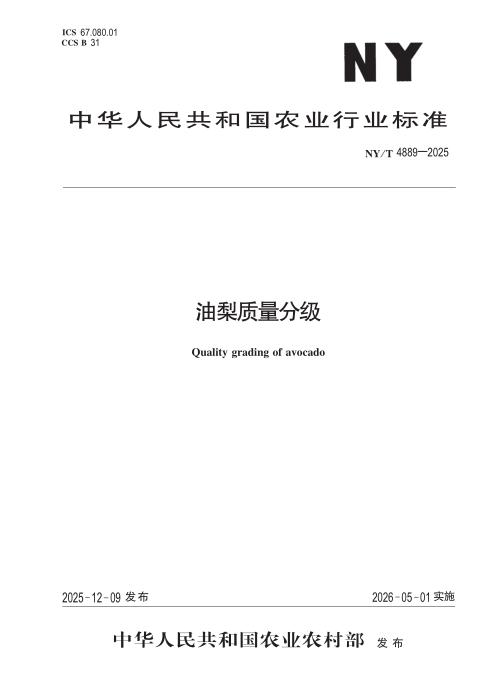 ICS 67.080.01
CCS B 31

NY

中华人民共和国农业行业标准

NY/T 4889—2025

油梨质量分级

Quality grading of avocado

2025-12-09发布    2026-05-01实施

中华人民共和国农业农村部 发布